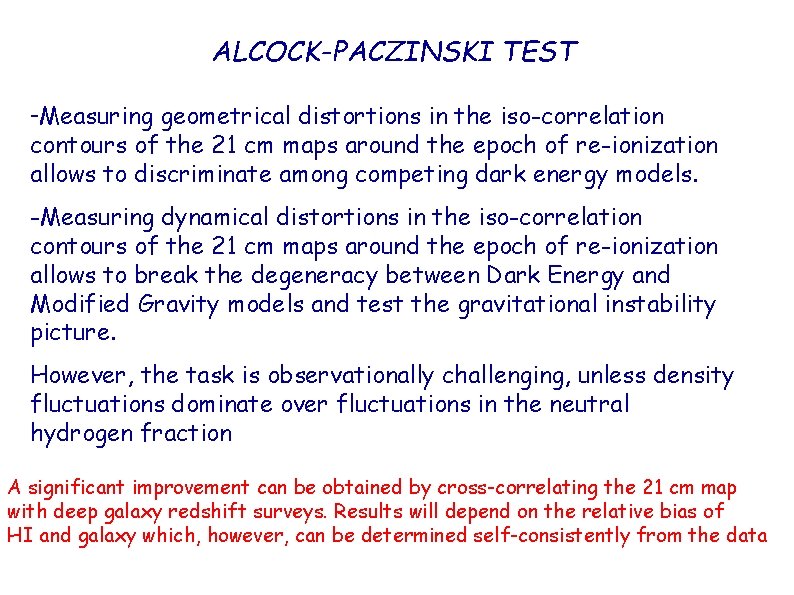 ALCOCK-PACZINSKI TEST

-Measuring geometrical distortions in the iso-correlation contours of the 21 cm maps around the epoch of re-ionization allows to discriminate among competing dark energy models.

-Measuring dynamical distortions in the iso-correlation contours of the 21 cm maps around the epoch of re-ionization allows to break the degeneracy between Dark Energy and Modified Gravity models and test the gravitational instability picture.

However, the task is observationally challenging, unless density fluctuations dominate over fluctuations in the neutral hydrogen fraction

A significant improvement can be obtained by cross-correlating the 21 cm map with deep galaxy redshift surveys. Results will depend on the relative bias of HI and galaxy which, however, can be determined self-consistently from the data